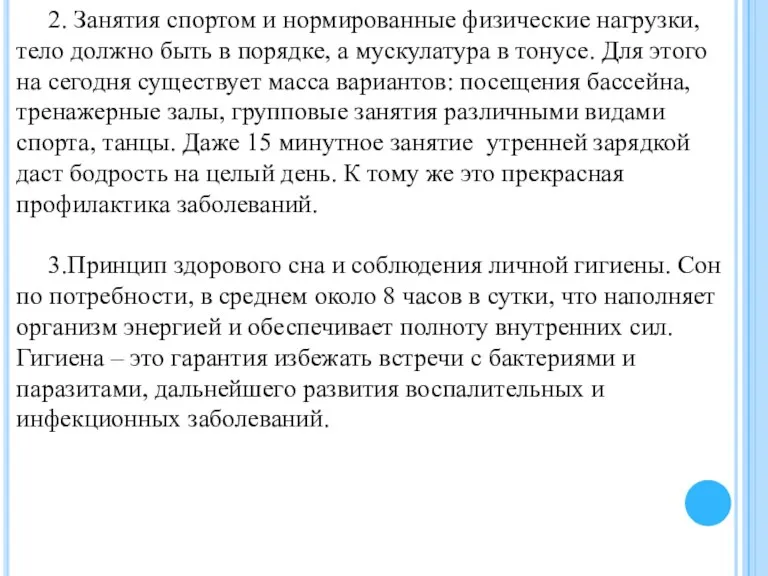 2. Занятия спортом и нормированные физические нагрузки, тело должно быть в порядке, а мускулатура в тонусе. Для этого на сегодня существует масса вариантов: посещения бассейна, тренажерные залы, групповые занятия различными видами спорта, танцы. Даже 15 минутное занятие утренней зарядкой даст бодрость на целый день. К тому же это прекрасная профилактика заболеваний.

3.Принцип здорового сна и соблюдения личной гигиены. Сон по потребности, в среднем около 8 часов в сутки, что наполняет организм энергией и обеспечивает полноту внутренних сил. Гигиена – это гарантия избежать встречи с бактериями и паразитами, дальнейшего развития воспалительных и инфекционных заболеваний.